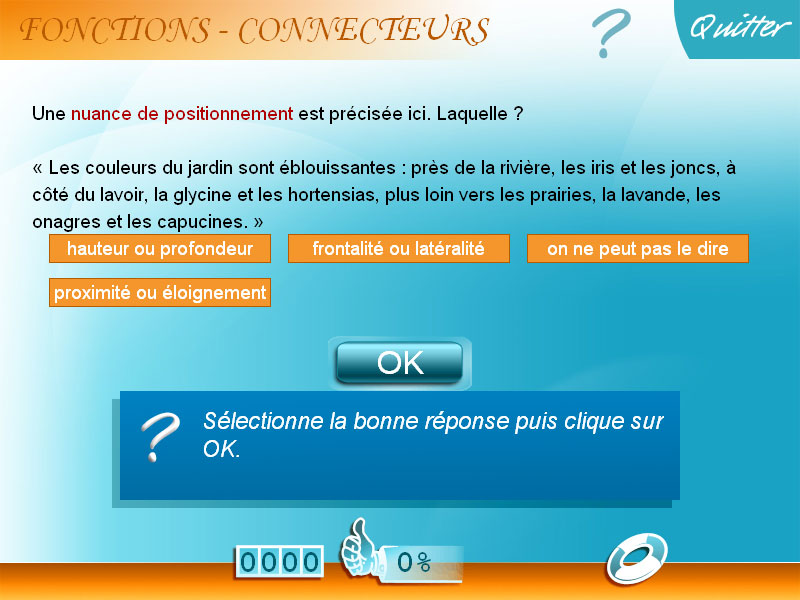 FONCTIONS - CONNECTEURS

?

Quitter

Une nuance de positionnement est précisée ici. Laquelle ?

« Les couleurs du jardin sont éblouissantes : près de la rivière, les iris et les joncs, à côté du lavoir, la glycine et les hortensias, plus loin vers les prairies, la lavande, les onagres et les capucines. »

hauteur ou profondeur

frontalité ou latéralité

on ne peut pas le dire

proximité ou éloignement

OK

?

Sélectionne la bonne réponse puis clique sur OK.

0000

0%